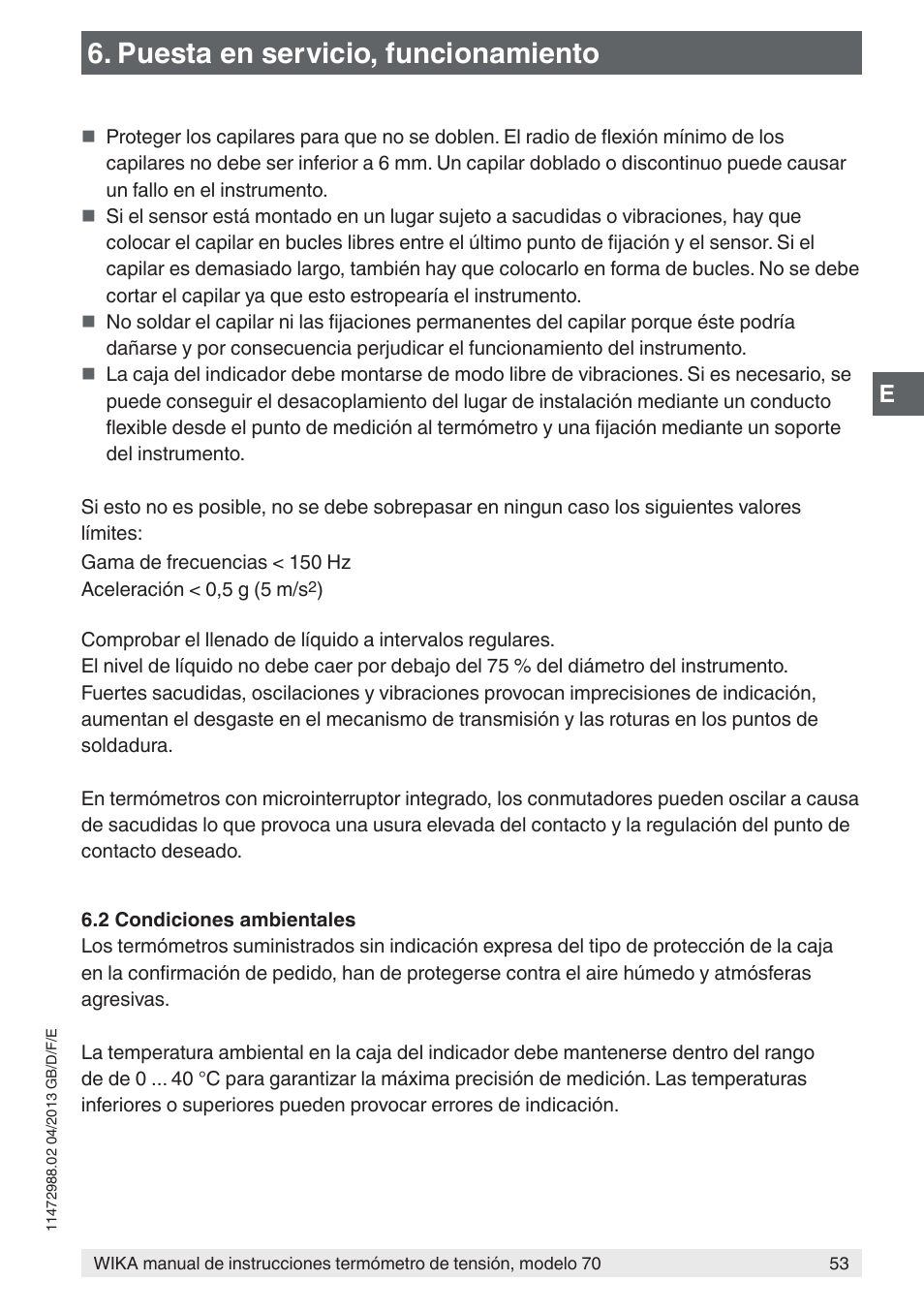 6. Puesta en servicio, funcionamiento

■ Proteger los capilares para que no se doblen. El radio de flexión mínimo de los capilares no debe ser inferior a 6 mm. Un capilar doblado o discontinuo puede causar un fallo en el instrumento.
■ Si el sensor está montado en un lugar sujeto a sacudidas o vibraciones, hay que colocar el capilar en bucles libres entre el último punto de fijación y el sensor. Si el capilar es demasiado largo, también hay que colocarlo en forma de bucles. No se debe cortar el capilar ya que esto estropearía el instrumento.
■ No soldar el capilar ni las fijaciones permanentes del capilar porque éste podría dañarse y por consecuencia perjudicar el funcionamiento del instrumento.
■ La caja del indicador debe montarse de modo libre de vibraciones. Si es necesario, se puede conseguir el desacoplamiento del lugar de instalación mediante un conducto flexible desde el punto de medición al termómetro y una fijación mediante un soporte del instrumento.

E

Si esto no es posible, no se debe sobrepasar en ningun caso los siguientes valores límites:
Gama de frecuencias < 150 Hz
Aceleración < 0,5 g (5 m/s$^2$)

Comprobar el llenado de líquido a intervalos regulares.
El nivel de líquido no debe caer por debajo del 75 % del diámetro del instrumento. Fuertes sacudidas, oscilaciones y vibraciones provocan imprecisiones de indicación, aumentan el desgaste en el mecanismo de transmisión y las roturas en los puntos de soldadura.

En termómetros con microinterruptor integrado, los conmutadores pueden oscilar a causa de sacudidas lo que provoca una usura elevada del contacto y la regulación del punto de contacto deseado.

6.2 Condiciones ambientales
Los termómetros suministrados sin indicación expresa del tipo de protección de la caja en la confirmación de pedido, han de protegerse contra el aire húmedo y atmósferas agresivas.

La temperatura ambiental en la caja del indicador debe mantenerse dentro del rango de de 0 ... 40 °C para garantizar la máxima precisión de medición. Las temperaturas inferiores o superiores pueden provocar errores de indicación.

11472988.02 04/2013 GB/D/F/E

WIKA manual de instrucciones termómetro de tensión, modelo 70 53